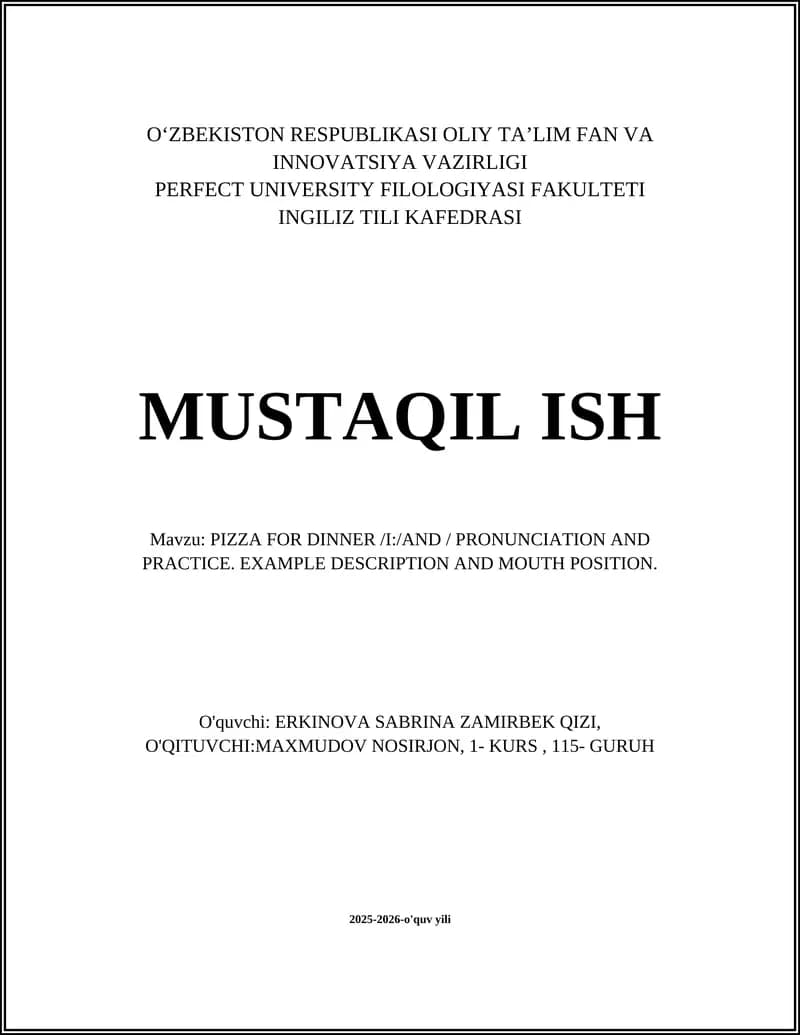 O‘ZBEKISTON RESPUBLIKASI OLIY TA’LIM FAN VA INNOVATSIYA VAZIRLIGI
PERFECT UNIVERSITY FILOLOGIYASI FAKULTETI
INGILIZ TILI KAFEDRASI

MUSTAQIL ISH

Mavzu: PIZZA FOR DINNER /I:/AND / PRONUNCIATION AND PRACTICE. EXAMPLE DESCRIPTION AND MOUTH POSITION.

O'quvchi: ERKINOVA SABRINA ZAMIRBEK QIZI, O'QITUVCHI:MAXMUDOV NOSIRJON, 1- KURS , 115- GURUH

2025-2026-o'quv yili